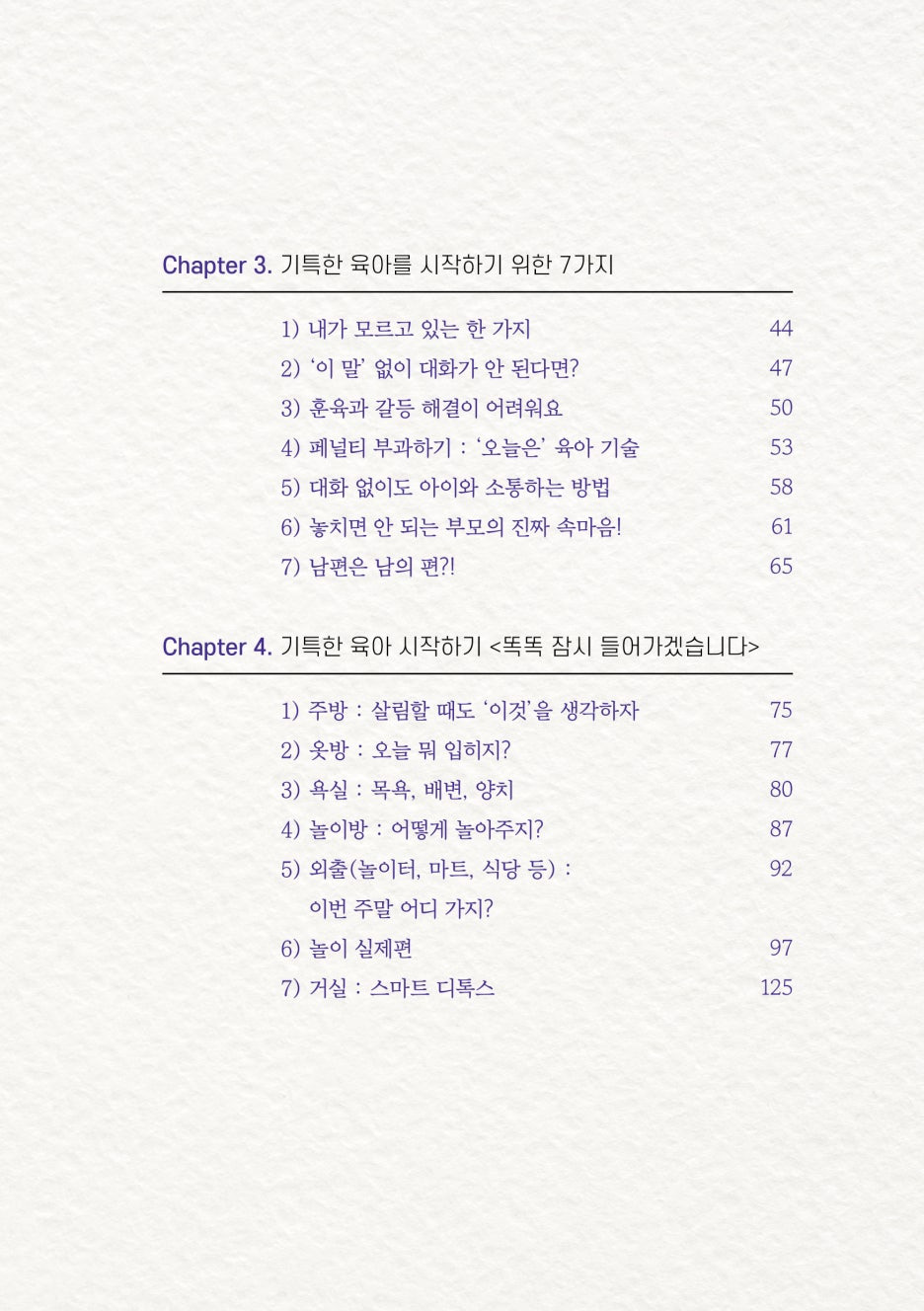 Chapter 3. 기특한 육아를 시작하기 위한 7가지

1) 내가 모르고 있는 한 가지 44
2) '이 말' 없이 대화가 안 된다면? 47
3) 훈육과 갈등 해결이 어려워요 50
4) 페널티 부과하기 : '오늘은' 육아 기술 53
5) 대화 없이도 아이와 소통하는 방법 58
6) 놓치면 안 되는 부모의 진짜 속마음! 61
7) 남편은 남의 편?! 65

Chapter 4. 기특한 육아 시작하기 <똑똑 잠시 들어가겠습니다>

1) 주방 : 살림할 때도 '이것'을 생각하자 75
2) 옷방 : 오늘 뭐 입히지? 77
3) 욕실 : 목욕, 배변, 양치 80
4) 놀이방 : 어떻게 놀아주지? 87
5) 외출(놀이터, 마트, 식당 등) : 이번 주말 어디 가지? 92
6) 놀이 실제편 97
7) 거실 : 스마트 디톡스 125